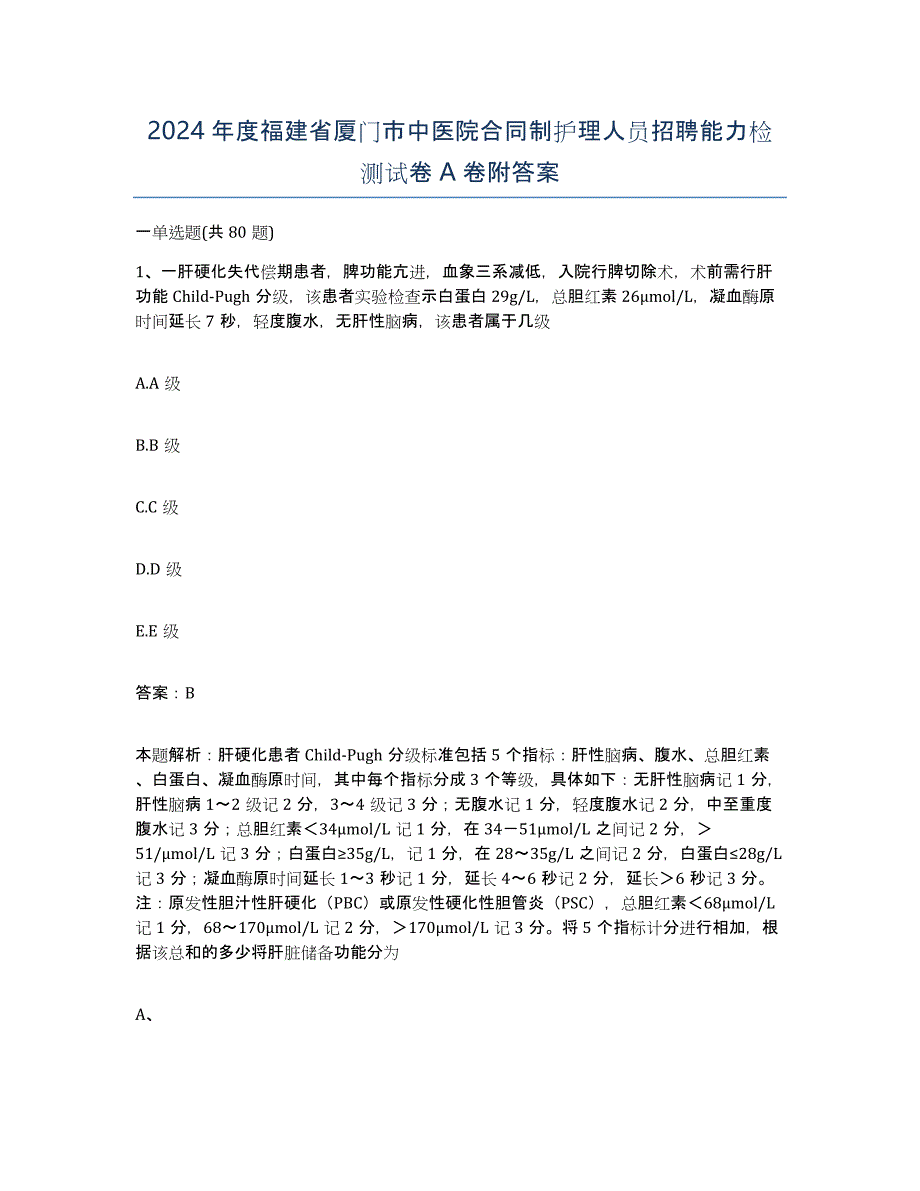 2024年度福建省厦门市中医院合同制护理人员招聘能力检测试卷A卷附答案

一单选题(共80题)

1、一肝硬化失代偿期患者，脾功能亢进，血象三系减低，入院行脾切除术，术前需行肝功能Child-Pugh分级，该患者实验检查示白蛋白29g/L，总胆红素26μmol/L，凝血酶原时间延长7秒，轻度腹水，无肝性脑病，该患者属于几级

A.A级

B.B级

C.C级

D.D级

E.E级

答案：B

本题解析：肝硬化患者Child-Pugh分级标准包括5个指标：肝性脑病、腹水、总胆红素、白蛋白、凝血酶原时间，其中每个指标分成3个等级，具体如下：无肝性脑病记1分，肝性脑病1～2级记2分，3～4级记3分；无腹水记1分，轻度腹水记2分，中至重度腹水记3分；总胆红素＜34μmol/L记1分，在34－51μmol/L之间记2分，＞51/μmol/L记3分；白蛋白≥35g/L，记1分，在28～35g/L之间记2分，白蛋白≤28g/L记3分；凝血酶原时间延长1～3秒记1分，延长4～6秒记2分，延长＞6秒记3分。注：原发性胆汁性肝硬化（PBC）或原发性硬化性胆管炎（PSC），总胆红素＜68μmol/L记1分，68～170μmol/L记2分，＞170μmol/L记3分。将5个指标计分进行相加，根据该总和的多少将肝脏储备功能分为

A、